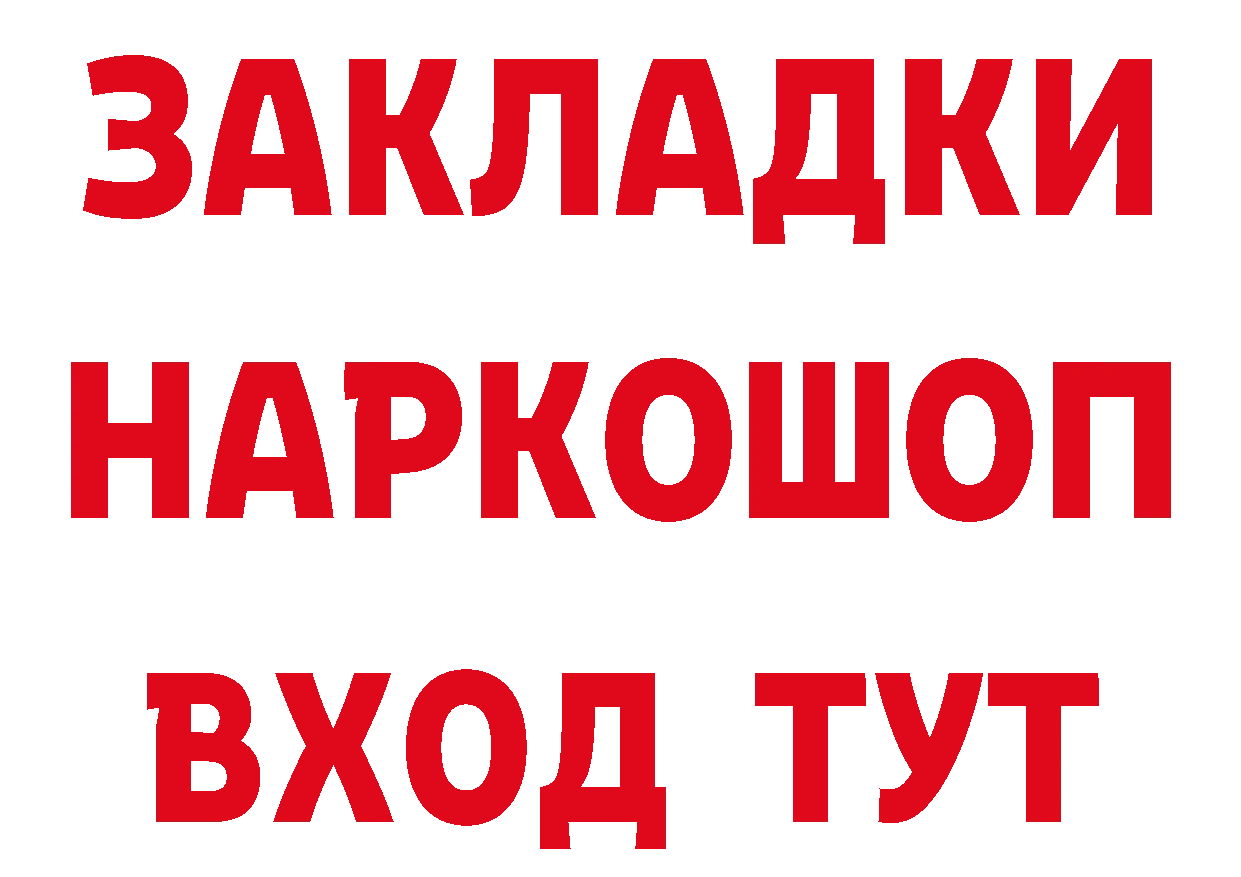 ЗАКЛАДКИ НАРКОШОП ВХОД ТУТ